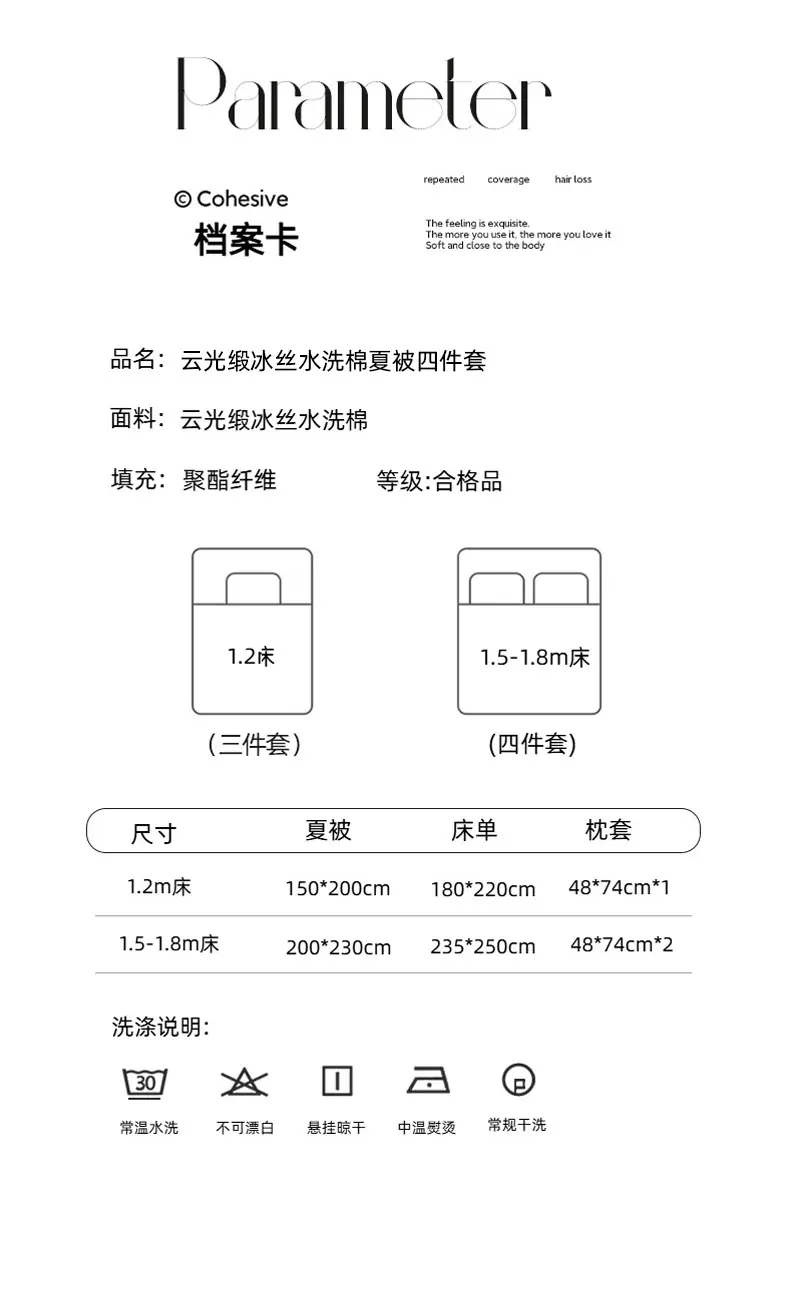 Parameter

© Cohesive
档案卡

repeated coverage hair loss

The feeling is exquisite.
The more you use it, the more you love it
Soft and close to the body

品名：云光缎冰丝水洗棉夏被四件套

面料：云光缎冰丝水洗棉

填充：聚酯纤维　　等级:合格品

1.2床
（三件套）

1.5-1.8m床
(四件套)

| 尺寸 | 夏被 | 床单 | 枕套 |
|---|---|---|---|
| 1.2m床 | 150*200cm | 180*220cm | 48*74cm*1 |
| 1.5-1.8m床 | 200*230cm | 235*250cm | 48*74cm*2 |

洗涤说明:

30

常温水洗　不可漂白　悬挂晾干　中温熨烫　常规干洗